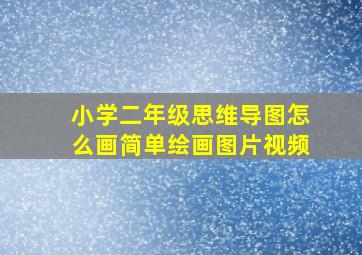 小学二年级思维导图怎么画简单绘画图片视频